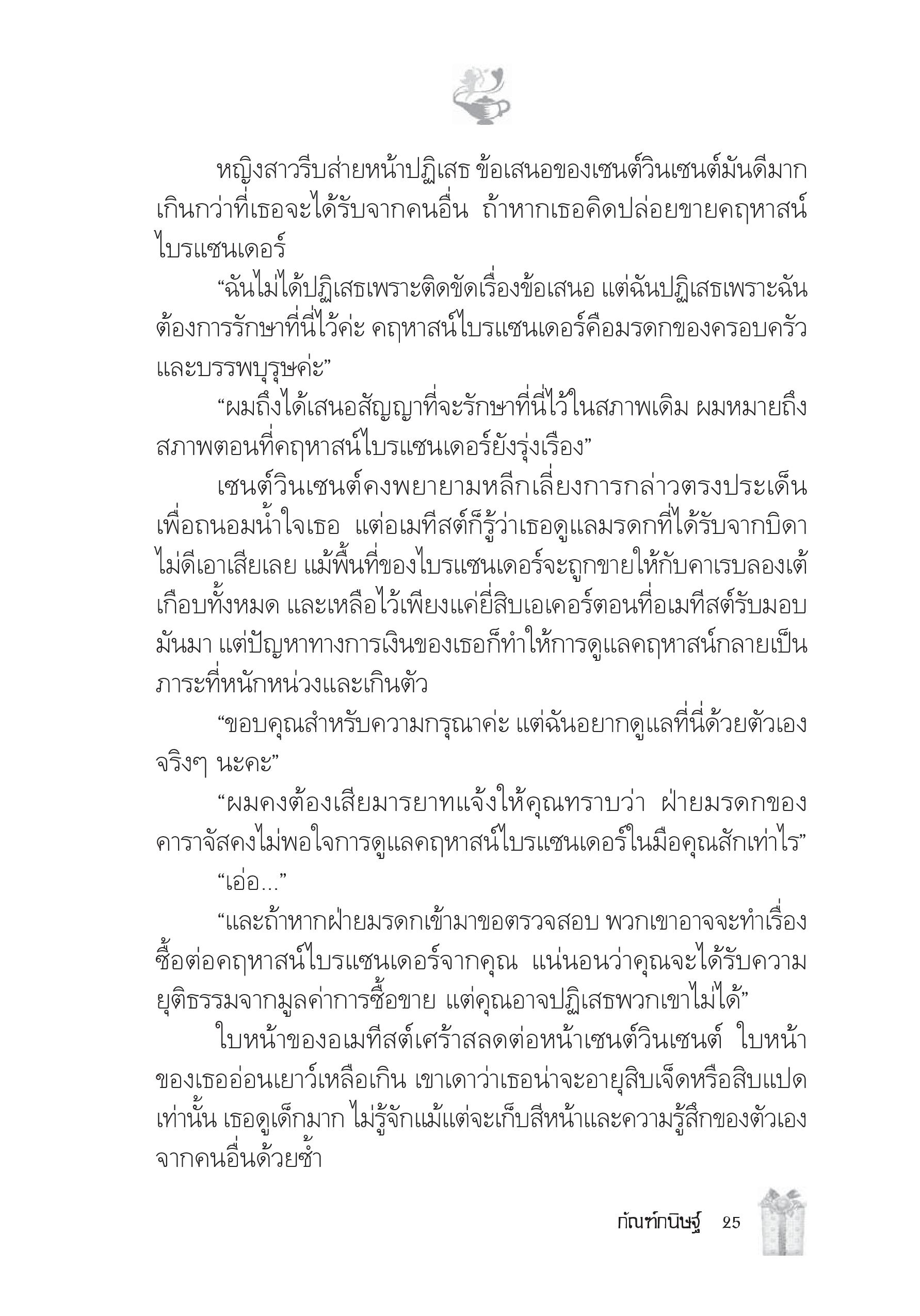 หญิงสาวรีบส่ายหน้าปฏิเสธ ข้อเสนอของเซนต์วินเซนต์มันดีมากเกินกว่าที่เธอจะได้รับจากคนอื่น ถ้าหากเธอคิดปล่อยขายคฤหาสน์ไบรแซนเดอร์

“ฉันไม่ได้ปฏิเสธเพราะติดขัดเรื่องข้อเสนอ แต่ฉันปฏิเสธเพราะฉันต้องการรักษาที่นี่ไว้ค่ะ คฤหาสน์ไบรแซนเดอร์คือมรดกของครอบครัวและบรรพบุรุษค่ะ”

“ผมถึงได้เสนอสัญญาที่จะรักษาที่นี่ไว้ในสภาพเดิม ผมหมายถึงสภาพตอนที่คฤหาสน์ไบรแซนเดอร์ยังรุ่งเรือง”

เซนต์วินเซนต์คงพยายามหลีกเลี่ยงการกล่าวตรงประเด็นเพื่อถนอมน้ำใจเธอ แต่อเมทีสต์ก็รู้ว่าเธอดูแลมรดกที่ได้รับจากบิดาไม่ดีเอาเสียเลย แม้พื้นที่ของไบรแซนเดอร์จะถูกขายให้กับคาเรบลองเต้เกือบทั้งหมด และเหลือไว้เพียงแค่ยี่สิบเอเคอร์ตอนที่อเมทีสต์รับมอบมันมา แต่ปัญหาทางการเงินของเธอก็ทำให้การดูแลคฤหาสน์กลายเป็นภาระที่หนักหน่วงและเกินตัว

“ขอบคุณสำหรับความกรุณาค่ะ แต่ฉันอยากดูแลที่นี่ด้วยตัวเองจริงๆ นะคะ”

“ผมคงต้องเสียมารยาทแจ้งให้คุณทราบว่า ฝ่ายมรดกของคาราจัสคงไม่พอใจการดูแลคฤหาสน์ไบรแซนเดอร์ในมือคุณสักเท่าไร”

“เอ่อ...”

“และถ้าหากฝ่ายมรดกเข้ามาขอตรวจสอบ พวกเขาอาจจะทำเรื่องซื้อต่อคฤหาสน์ไบรแซนเดอร์จากคุณ แน่นอนว่าคุณจะได้รับความยุติธรรมจากมูลค่าการซื้อขาย แต่คุณอาจปฏิเสธพวกเขาไม่ได้”

ใบหน้าของอเมทีสต์เศร้าสลดต่อหน้าเซนต์วินเซนต์ ใบหน้าของเธออ่อนเยาว์เหลือเกิน เขาเดาว่าเธอน่าจะอายุสิบเจ็ดหรือสิบแปดเท่านั้น เธอดูเด็กมาก ไม่รู้จักแม้แต่จะเก็บสีหน้าและความรู้สึกของตัวเองจากคนอื่นด้วยซ้ำ

กัณฑ์กนิษฐ์ 25